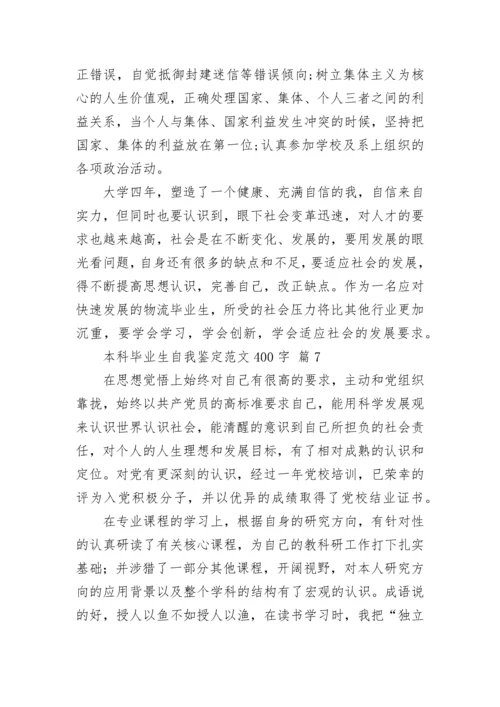 正错误，自觉抵御封建迷信等错误倾向;树立集体主义为核心的人生价值观，正确处理国家、集体、个人三者之间的利益关系，当个人与集体、国家利益发生冲突的时候，坚持把国家、集体的利益放在第一位;认真参加学校及系上组织的各项政治活动。

大学四年，塑造了一个健康、充满自信的我，自信来自实力，但同时也要认识到，眼下社会变革迅速，对人才的要求也越来越高，社会是在不断变化、发展的，要用发展的眼光看问题，自身还有很多的缺点和不足，要适应社会的发展，得不断提高思想认识，完善自己，改正缺点。作为一名应对快速发展的物流毕业生，所受的社会压力将比其他行业更加沉重，要学会学习，学会创新，学会适应社会的发展要求。

本科毕业生自我鉴定范文 400 字 篇 7

在思想觉悟上始终对自己有很高的要求，主动和党组织靠拢，始终以共产党员的高标准要求自己，能用科学发展观来认识世界认识社会，能清醒的意识到自己所担负的社会责任，对个人的人生理想和发展目标，有了相对成熟的认识和定位。对党有更深刻的认识，经过一年党校培训，已荣幸的评为入党积极分子，并以优异的成绩取得了党校结业证书。

在专业课程的学习上，根据自身的研究方向，有针对性的认真研读了有关核心课程，为自己的教科研工作打下扎实基础;并涉猎了一部分其他课程，开阔视野，对本人研究方向的应用背景以及整个学科的结构有了宏观的认识。成语说的好，授人以鱼不如授人以渔，在读书学习时，我把“独立